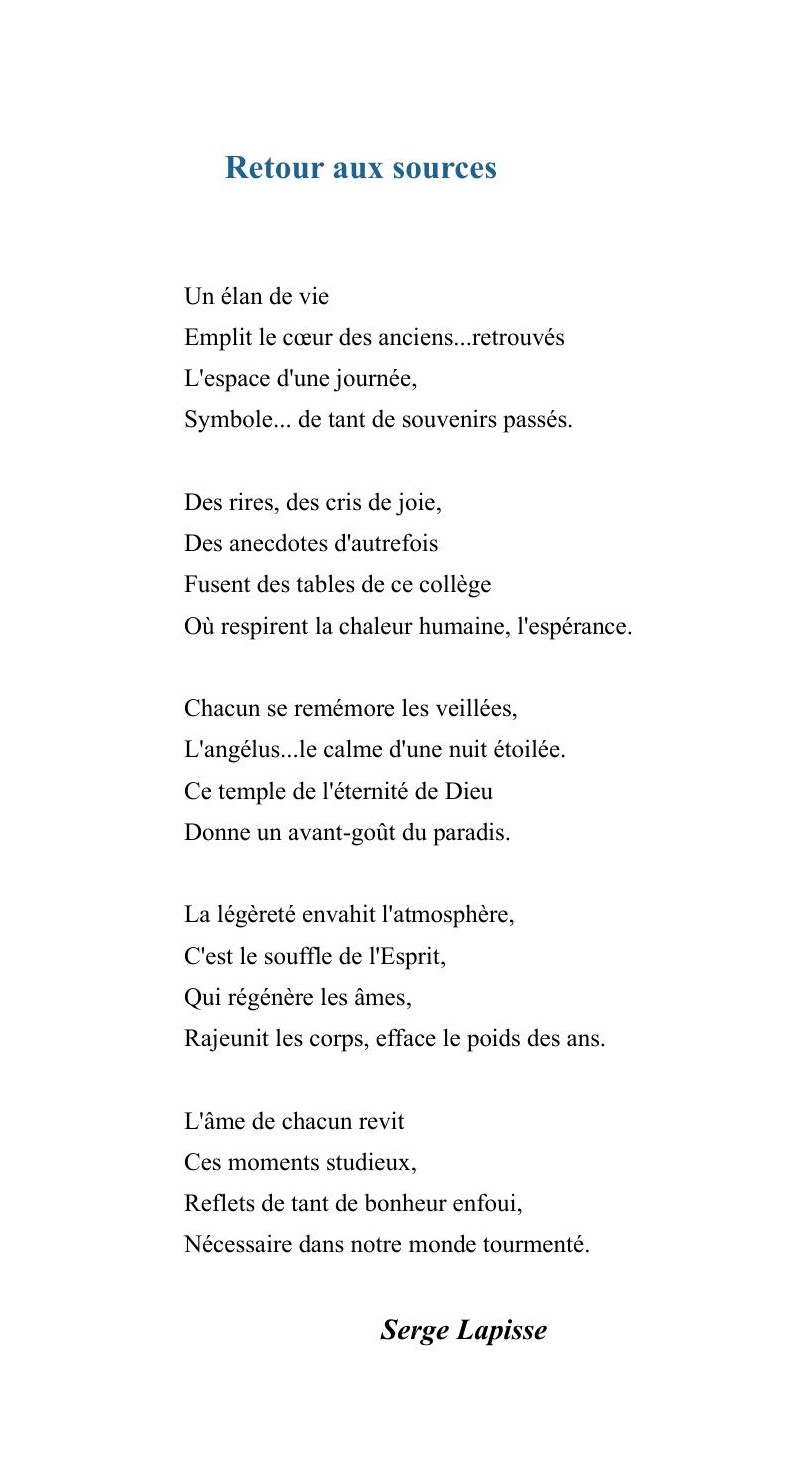 Retour aux sources

Un élan de vie
Emplit le cœur des anciens...retrouvés
L'espace d'une journée,
Symbole... de tant de souvenirs passés.

Des rires, des cris de joie,
Des anecdotes d'autrefois
Fusent des tables de ce collège
Où respirent la chaleur humaine, l'espérance.

Chacun se remémore les veillées,
L'angélus...le calme d'une nuit étoilée.
Ce temple de l'éternité de Dieu
Donne un avant-goût du paradis.

La légèreté envahit l'atmosphère,
C'est le souffle de l'Esprit,
Qui régénère les âmes,
Rajeunit les corps, efface le poids des ans.

L'âme de chacun revit
Ces moments studieux,
Reflets de tant de bonheur enfoui,
Nécessaire dans notre monde tourmenté.

Serge Lapisse